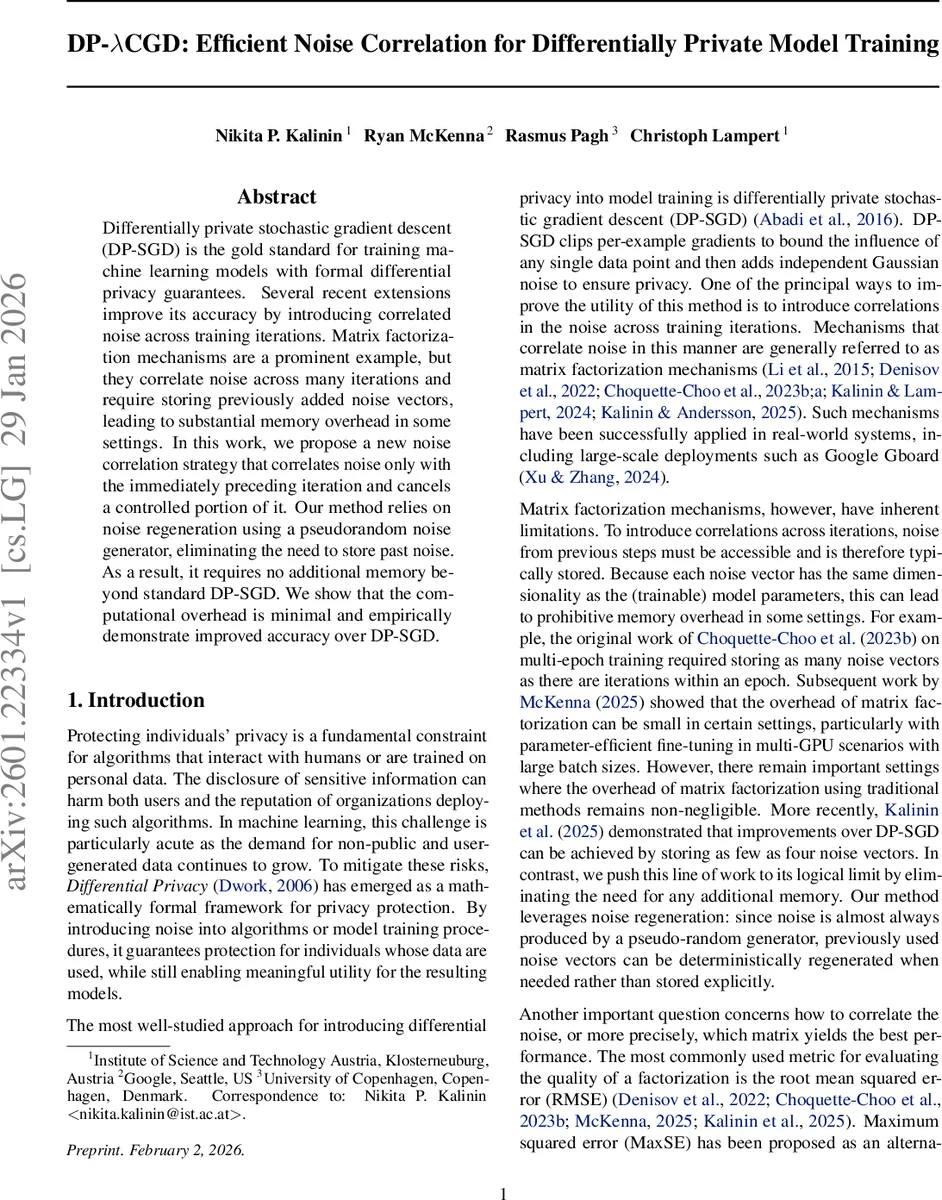 DP-$\lambda$CGD: Efficient Noise Correlation for Differentially Private Model Training

Nikita P. Kalinin $^1$ Ryan McKenna $^2$ Rasmus Pagh $^3$ Christoph Lampert $^1$

arXiv:2601.22334v1 [cs.LG] 29 Jan 2026

Abstract

Differentially private stochastic gradient descent (DP-SGD) is the gold standard for training machine learning models with formal differential privacy guarantees. Several recent extensions improve its accuracy by introducing correlated noise across training iterations. Matrix factorization mechanisms are a prominent example, but they correlate noise across many iterations and require storing previously added noise vectors, leading to substantial memory overhead in some settings. In this work, we propose a new noise correlation strategy that correlates noise only with the immediately preceding iteration and cancels a controlled portion of it. Our method relies on noise regeneration using a pseudorandom noise generator, eliminating the need to store past noise. As a result, it requires no additional memory beyond standard DP-SGD. We show that the computational overhead is minimal and empirically demonstrate improved accuracy over DP-SGD.

1. Introduction

Protecting individuals' privacy is a fundamental constraint for algorithms that interact with humans or are trained on personal data. The disclosure of sensitive information can harm both users and the reputation of organizations deploying such algorithms. In machine learning, this challenge is particularly acute as the demand for non-public and user-generated data continues to grow. To mitigate these risks, Differential Privacy (Dwork, 2006) has emerged as a mathematically formal framework for privacy protection. By introducing noise into algorithms or model training procedures, it guarantees protection for individuals whose data are used, while still enabling meaningful utility for the resulting models.

The most well-studied approach for introducing differential

$^1$Institute of Science and Technology Austria, Klosterneuburg, Austria $^2$Google, Seattle, US $^3$University of Copenhagen, Copenhagen, Denmark. Correspondence to: Nikita P. Kalinin <nikita.kalinin@ist.ac.at>.

Preprint. February 2, 2026.

privacy into model training is differentially private stochastic gradient descent (DP-SGD) (Abadi et al., 2016). DP-SGD clips per-example gradients to bound the influence of any single data point and then adds independent Gaussian noise to ensure privacy. One of the principal ways to improve the utility of this method is to introduce correlations in the noise across training iterations. Mechanisms that correlate noise in this manner are generally referred to as matrix factorization mechanisms (Li et al., 2015; Denisov et al., 2022; Choquette-Choo et al., 2023b;a; Kalinin & Lampert, 2024; Kalinin & Andersson, 2025). Such mechanisms have been successfully applied in real-world systems, including large-scale deployments such as Google Gboard (Xu & Zhang, 2024).

Matrix factorization mechanisms, however, have inherent limitations. To introduce correlations across iterations, noise from previous steps must be accessible and is therefore typically stored. Because each noise vector has the same dimensionality as the (trainable) model parameters, this can lead to prohibitive memory overhead in some settings. For example, the original work of Choquette-Choo et al. (2023b) on multi-epoch training required storing as many noise vectors as there are iterations within an epoch. Subsequent work by McKenna (2025) showed that the overhead of matrix factorization can be small in certain settings, particularly with parameter-efficient fine-tuning in multi-GPU scenarios with large batch sizes. However, there remain important settings where the overhead of matrix factorization using traditional methods remains non-negligible. More recently, Kalinin et al. (2025) demonstrated that improvements over DP-SGD can be achieved by storing as few as four noise vectors. In contrast, we push this line of work to its logical limit by eliminating the need for any additional memory. Our method leverages noise regeneration: since noise is almost always produced by a pseudo-random generator, previously used noise vectors can be deterministically regenerated when needed rather than stored explicitly.

Another important question concerns how to correlate the noise, or more precisely, which matrix yields the best performance. The most commonly used metric for evaluating the quality of a factorization is the root mean squared error (RMSE) (Denisov et al., 2022; Choquette-Choo et al., 2023b; McKenna, 2025; Kalinin et al., 2025). Maximum squared error (MaxSE) has been proposed as an alterna-

1